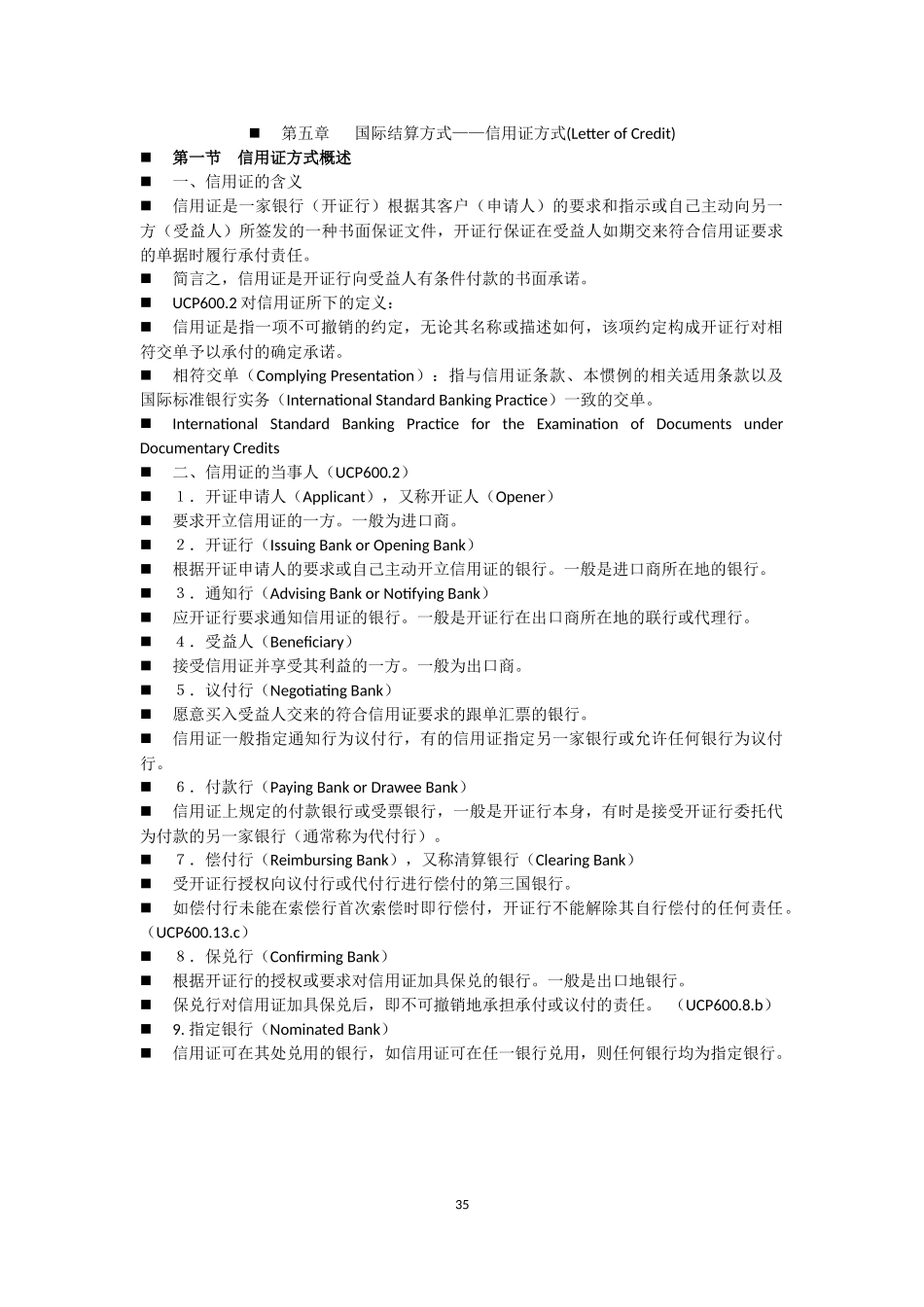 ■ 第五章 国际结算方式——信用证方式(Letter of Credit)

■ 第一节 信用证方式概述

■ 一、信用证的含义

■ 信用证是一家银行（开证行）根据其客户（申请人）的要求和指示或自己主动向另一方（受益人）所签发的一种书面保证文件，开证行保证在受益人如期交来符合信用证要求的单据时履行承付责任。

■ 简言之，信用证是开证行向受益人有条件付款的书面承诺。

■ UCP600.2 对信用证所下的定义：

■ 信用证是指一项不可撤销的约定，无论其名称或描述如何，该项约定构成开证行对相符交单予以承付的确定承诺。

■ 相符交单（Complying Presentation）：指与信用证条款、本惯例的相关适用条款以及国际标准银行实务（International Standard Banking Practice）一致的交单。

■ International Standard Banking Practice for the Examination of Documents under Documentary Credits

■ 二、信用证的当事人（UCP600.2）

■ １．开证申请人（Applicant），又称开证人（Opener）

■ 要求开立信用证的一方。一般为进口商。

■ ２．开证行（Issuing Bank or Opening Bank）

■ 根据开证申请人的要求或自己主动开立信用证的银行。一般是进口商所在地的银行。

■ ３．通知行（Advising Bank or Notifying Bank）

■ 应开证行要求通知信用证的银行。一般是开证行在出口商所在地的联行或代理行。

■ ４．受益人（Beneficiary）

■ 接受信用证并享受其利益的一方。一般为出口商。

■ ５．议付行（Negotiating Bank）

■ 愿意买入受益人交来的符合信用证要求的跟单汇票的银行。

■ 信用证一般指定通知行为议付行，有的信用证指定另一家银行或允许任何银行为议付行。

■ ６．付款行（Paying Bank or Drawee Bank）

■ 信用证上规定的付款银行或受票银行，一般是开证行本身，有时是接受开证行委托代为付款的另一家银行（通常称为代付行）。

■ ７．偿付行（Reimbursing Bank），又称清算银行（Clearing Bank）

■ 受开证行授权向议付行或代付行进行偿付的第三国银行。

■ 如偿付行未能在索偿行首次索偿时即行偿付，开证行不能解除其自行偿付的任何责任。（UCP600.13.c）

■ ８．保兑行（Confirming Bank）

■ 根据开证行的授权或要求对信用证加具保兑的银行。一般是出口地银行。

■ 保兑行对信用证加具保兑后，即不可撤销地承担承付或议付的责任。 （UCP600.8.b）

■ 9. 指定银行（Nominated Bank）

■ 信用证可在其处兑用的银行，如信用证可在任一银行兑用，则任何银行均为指定银行。

35